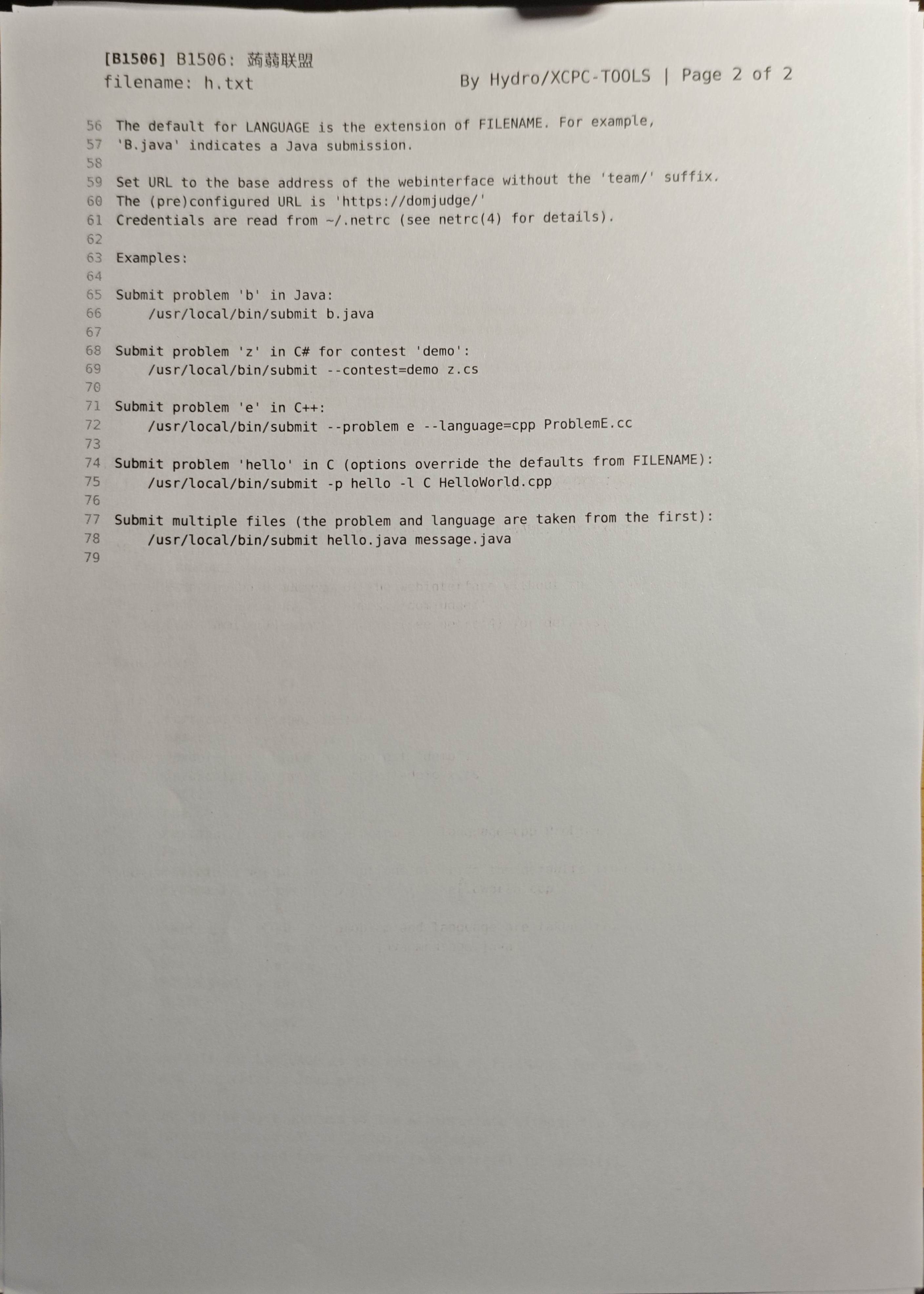 [B1506] B1506: 蒟蒻联盟
filename: h.txt
By Hydro/XCPC-TOOLS | Page 2 of 2

56 The default for LANGUAGE is the extension of FILENAME. For example,
57 'B.java' indicates a Java submission.
58
59 Set URL to the base address of the webinterface without the 'team/' suffix.
60 The (pre)configured URL is 'https://domjudge/'
61 Credentials are read from ~/.netrc (see netrc(4) for details).
62
63 Examples:
64
65 Submit problem 'b' in Java:
66     /usr/local/bin/submit b.java
67
68 Submit problem 'z' in C# for contest 'demo':
69     /usr/local/bin/submit --contest=demo z.cs
70
71 Submit problem 'e' in C++:
72     /usr/local/bin/submit --problem e --language=cpp ProblemE.cc
73
74 Submit problem 'hello' in C (options override the defaults from FILENAME):
75     /usr/local/bin/submit -p hello -l C HelloWorld.cpp
76
77 Submit multiple files (the problem and language are taken from the first):
78     /usr/local/bin/submit hello.java message.java
79